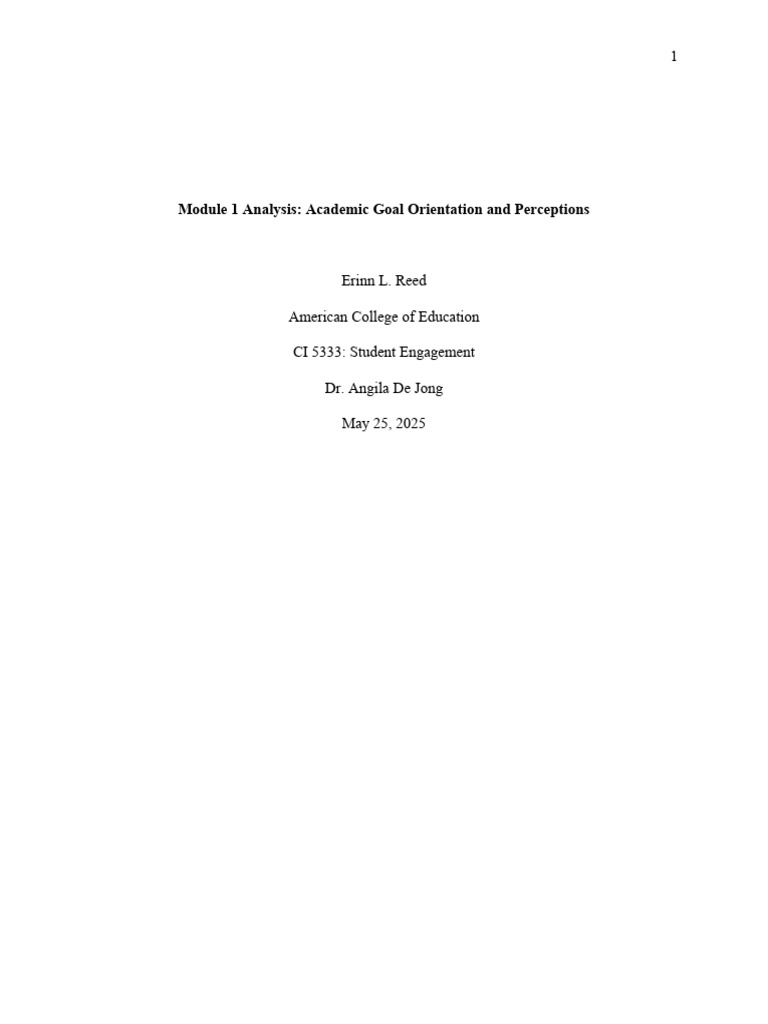 1

Module 1 Analysis: Academic Goal Orientation and Perceptions

Erinn L. Reed

American College of Education

CI 5333: Student Engagement

Dr. Angila De Jong

May 25, 2025